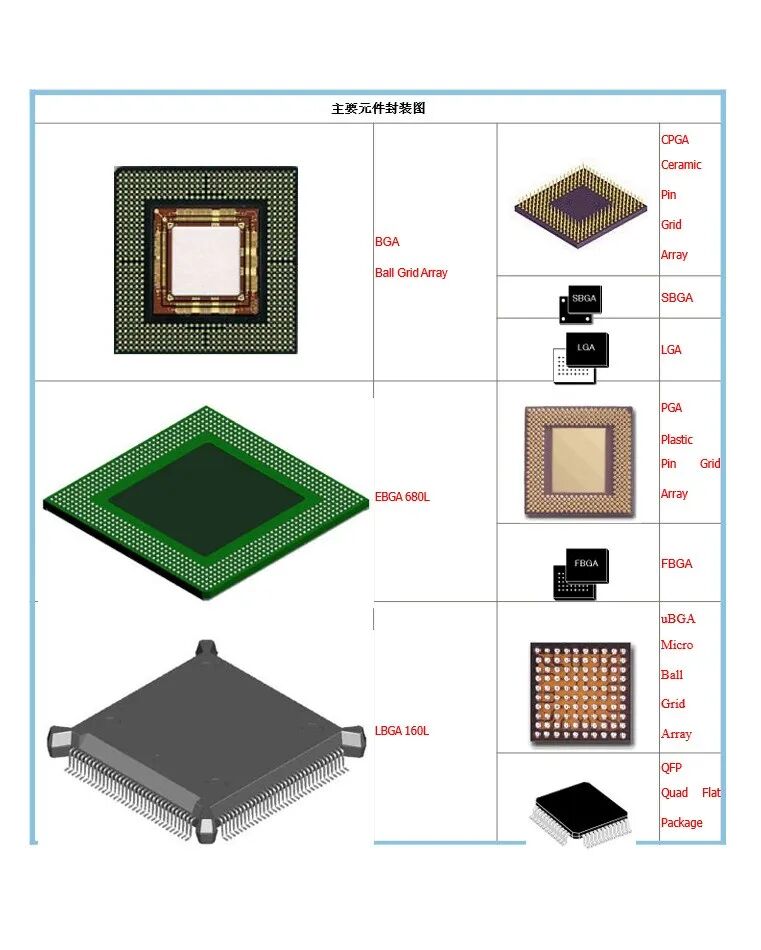 主要元件封装图

| | | | |
|---|---|---|---|
| | BGA Ball Grid Array | | CPGA Ceramic Pin Grid Array |
| | | SBGA | SBGA |
| | | LGA | LGA |
| | EBGA 680L | | PGA Plastic Pin Grid Array |
| | | FBGA | FBGA |
| | LBGA 160L | | uBGA Micro Ball Grid Array |
| | | | QFP Quad Flat Package |